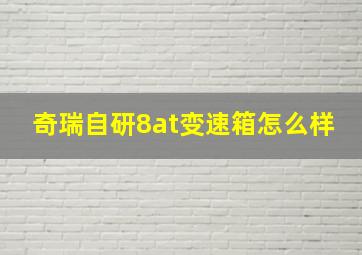 奇瑞自研8at变速箱怎么样